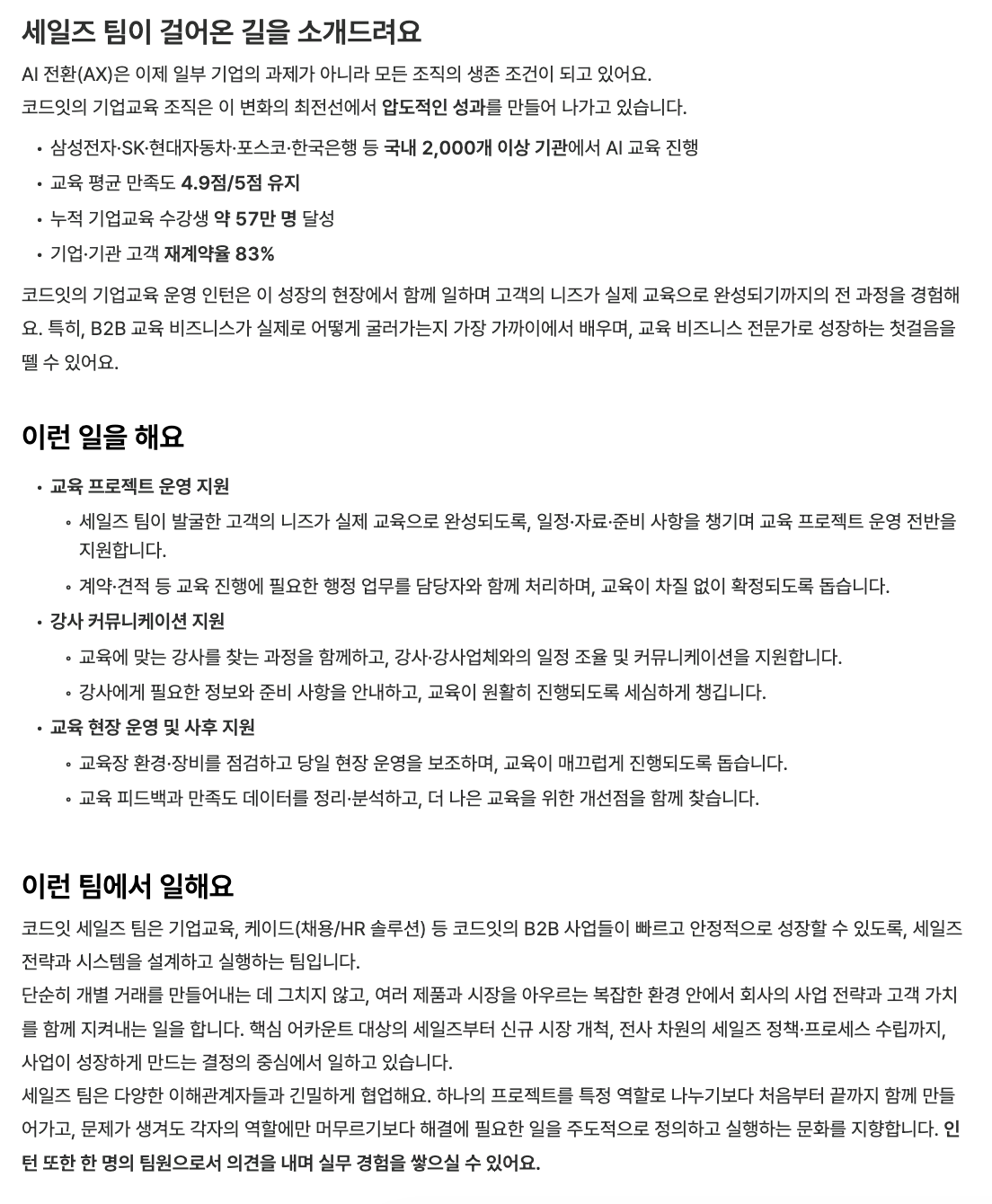 세일즈 팀이 걸어온 길을 소개드려요

AI 전환(AX)은 이제 일부 기업의 과제가 아니라 모든 조직의 생존 조건이 되고 있어요.

코드잇의 기업교육 조직은 이 변화의 최전선에서 압도적인 성과를 만들어 나가고 있습니다.

• 삼성전자·SK·현대자동차·포스코·한국은행 등 국내 2,000개 이상 기관에서 AI 교육 진행
• 교육 평균 만족도 4.9점/5점 유지
• 누적 기업교육 수강생 약 57만 명 달성
• 기업·기관 고객 재계약율 83%

코드잇의 기업교육 운영 인턴은 이 성장의 현장에서 함께 일하며 고객의 니즈가 실제 교육으로 완성되기까지의 전 과정을 경험해요. 특히, B2B 교육 비즈니스가 실제로 어떻게 굴러가는지 가장 가까이에서 배우며, 교육 비즈니스 전문가로 성장하는 첫걸음을 뗄 수 있어요.

이런 일을 해요

• 교육 프로젝트 운영 지원
• 세일즈 팀이 발굴한 고객의 니즈가 실제 교육으로 완성되도록, 일정·자료·준비 사항을 챙기며 교육 프로젝트 운영 전반을 지원합니다.
• 계약·견적 등 교육 진행에 필요한 행정 업무를 담당자와 함께 처리하며, 교육이 차질 없이 확정되도록 돕습니다.
• 강사 커뮤니케이션 지원
• 교육에 맞는 강사를 찾는 과정을 함께하고, 강사·강사업체와의 일정 조율 및 커뮤니케이션을 지원합니다.
• 강사에게 필요한 정보와 준비 사항을 안내하고, 교육이 원활히 진행되도록 세심하게 챙깁니다.
• 교육 현장 운영 및 사후 지원
• 교육장 환경·장비를 점검하고 당일 현장 운영을 보조하며, 교육이 매끄럽게 진행되도록 돕습니다.
• 교육 피드백과 만족도 데이터를 정리·분석하고, 더 나은 교육을 위한 개선점을 함께 찾습니다.

이런 팀에서 일해요

코드잇 세일즈 팀은 기업교육, 케이드(채용/HR 솔루션) 등 코드잇의 B2B 사업들이 빠르고 안정적으로 성장할 수 있도록, 세일즈 전략과 시스템을 설계하고 실행하는 팀입니다.

단순히 개별 거래를 만들어내는 데 그치지 않고, 여러 제품과 시장을 아우르는 복잡한 환경 안에서 회사의 사업 전략과 고객 가치를 함께 지켜내는 일을 합니다. 핵심 어카운트 대상의 세일즈부터 신규 시장 개척, 전사 차원의 세일즈 정책·프로세스 수립까지, 사업이 성장하게 만드는 결정의 중심에서 일하고 있습니다.

세일즈 팀은 다양한 이해관계자들과 긴밀하게 협업해요. 하나의 프로젝트를 특정 역할로 나누기보다 처음부터 끝까지 함께 만들어가고, 문제가 생겨도 각자의 역할에만 머무르기보다 해결에 필요한 일을 주도적으로 정의하고 실행하는 문화를 지향합니다. 인턴 또한 한 명의 팀원으로서 의견을 내며 실무 경험을 쌓으실 수 있어요.